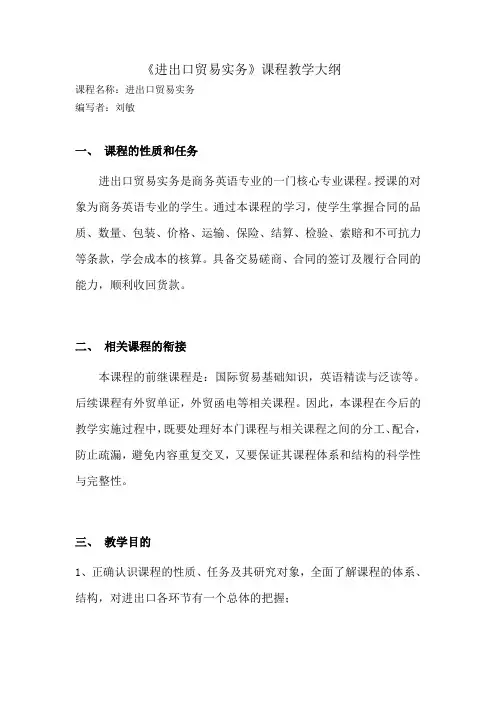 《进出口贸易实务》课程教学大纲

课程名称：进出口贸易实务

编写者：刘敏

一、 课程的性质和任务

进出口贸易实务是商务英语专业的一门核心专业课程。授课的对象为商务英语专业的学生。通过本课程的学习，使学生掌握合同的品质、数量、包装、价格、运输、保险、结算、检验、索赔和不可抗力等条款，学会成本的核算。具备交易磋商、合同的签订及履行合同的能力，顺利收回货款。

二、 相关课程的衔接

本课程的前继课程是：国际贸易基础知识，英语精读与泛读等。后续课程有外贸单证，外贸函电等相关课程。因此，本课程在今后的教学实施过程中，既要处理好本门课程与相关课程之间的分工、配合，防止疏漏，避免内容重复交叉，又要保证其课程体系和结构的科学性与完整性。

三、 教学目的

1、正确认识课程的性质、任务及其研究对象，全面了解课程的体系、结构，对进出口各环节有一个总体的把握；